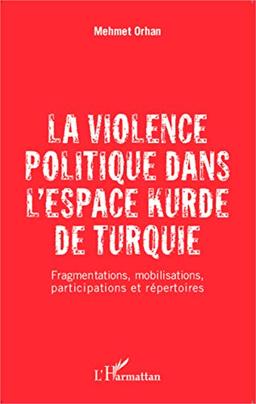 Mehmet Orhan

LA VIOLENCE POLITIQUE DANS L'ESPACE KURDE DE TURQUIE

Fragmentations, mobilisations, participations et répertoires

L'Harmattan